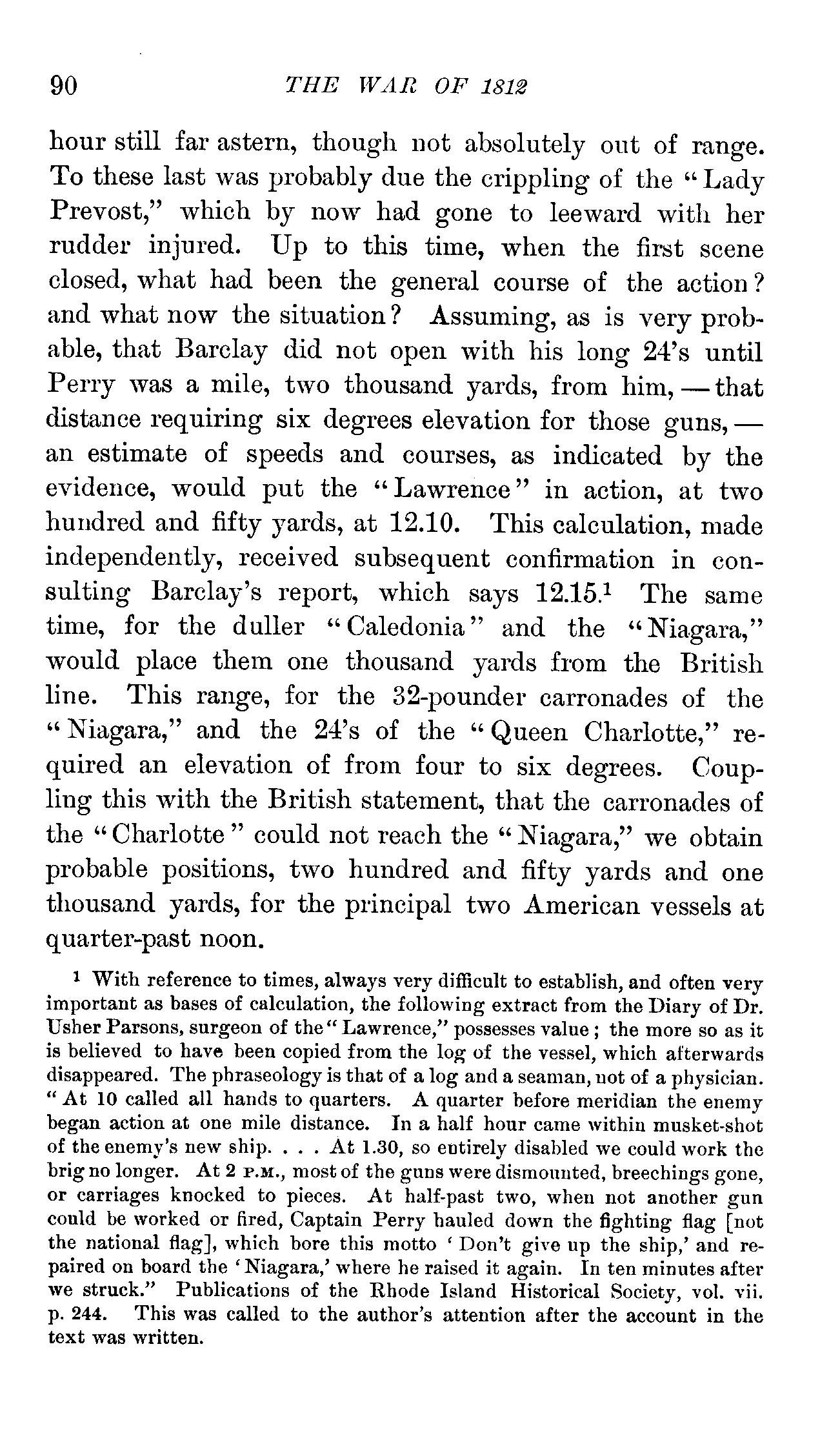 90 THE WAR OF 1812

hour still far astern, though not absolutely out of range. To these last was probably due the crippling of the "Lady Prevost," which by now had gone to leeward with her rudder injured. Up to this time, when the first scene closed, what had been the general course of the action? and what now the situation? Assuming, as is very probable, that Barclay did not open with his long 24's until Perry was a mile, two thousand yards, from him, — that distance requiring six degrees elevation for those guns, — an estimate of speeds and courses, as indicated by the evidence, would put the "Lawrence" in action, at two hundred and fifty yards, at 12.10. This calculation, made independently, received subsequent confirmation in consulting Barclay's report, which says 12.15.$^1$ The same time, for the duller "Caledonia" and the "Niagara," would place them one thousand yards from the British line. This range, for the 32-pounder carronades of the "Niagara," and the 24's of the "Queen Charlotte," required an elevation of from four to six degrees. Coupling this with the British statement, that the carronades of the "Charlotte" could not reach the "Niagara," we obtain probable positions, two hundred and fifty yards and one thousand yards, for the principal two American vessels at quarter-past noon.

$^1$ With reference to times, always very difficult to establish, and often very important as bases of calculation, the following extract from the Diary of Dr. Usher Parsons, surgeon of the "Lawrence," possesses value; the more so as it is believed to have been copied from the log of the vessel, which afterwards disappeared. The phraseology is that of a log and a seaman, not of a physician. "At 10 called all hands to quarters. A quarter before meridian the enemy began action at one mile distance. In a half hour came within musket-shot of the enemy's new ship. . . . At 1.30, so entirely disabled we could work the brig no longer. At 2 P.M., most of the guns were dismounted, breechings gone, or carriages knocked to pieces. At half-past two, when not another gun could be worked or fired, Captain Perry hauled down the fighting flag [not the national flag], which bore this motto 'Don't give up the ship,' and repaired on board the 'Niagara,' where he raised it again. In ten minutes after we struck." Publications of the Rhode Island Historical Society, vol. vii. p. 244. This was called to the author's attention after the account in the text was written.